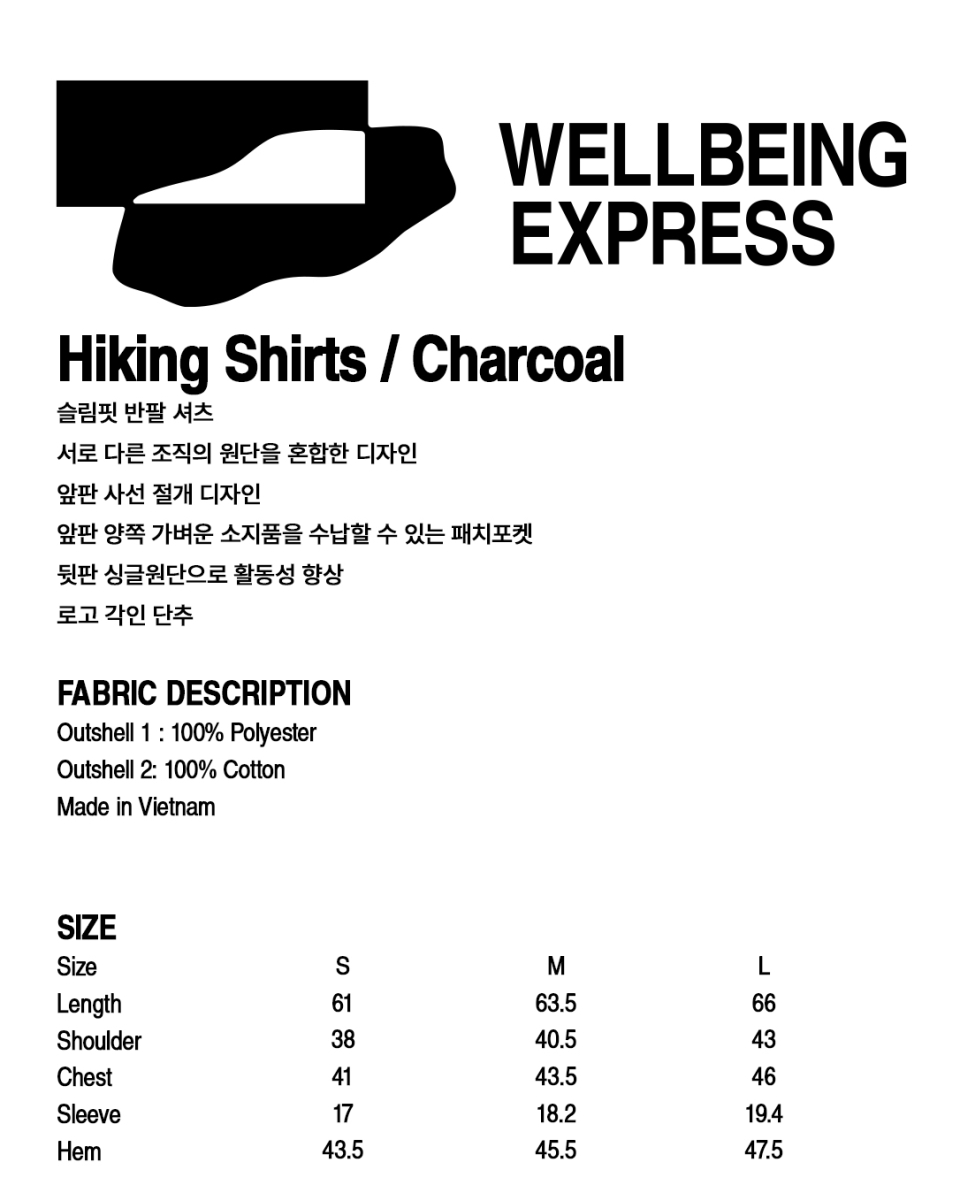 WELLBEING EXPRESS

Hiking Shirts / Charcoal

슬림핏 반팔 셔츠
서로 다른 조직의 원단을 혼합한 디자인
앞판 사선 절개 디자인
앞판 양쪽 가벼운 소지품을 수납할 수 있는 패치포켓
뒷판 싱글원단으로 활동성 향상
로고 각인 단추

FABRIC DESCRIPTION
Outshell 1 : 100% Polyester
Outshell 2: 100% Cotton
Made in Vietnam

SIZE

| Size | S | M | L |
|---|---|---|---|
| Length | 61 | 63.5 | 66 |
| Shoulder | 38 | 40.5 | 43 |
| Chest | 41 | 43.5 | 46 |
| Sleeve | 17 | 18.2 | 19.4 |
| Hem | 43.5 | 45.5 | 47.5 |